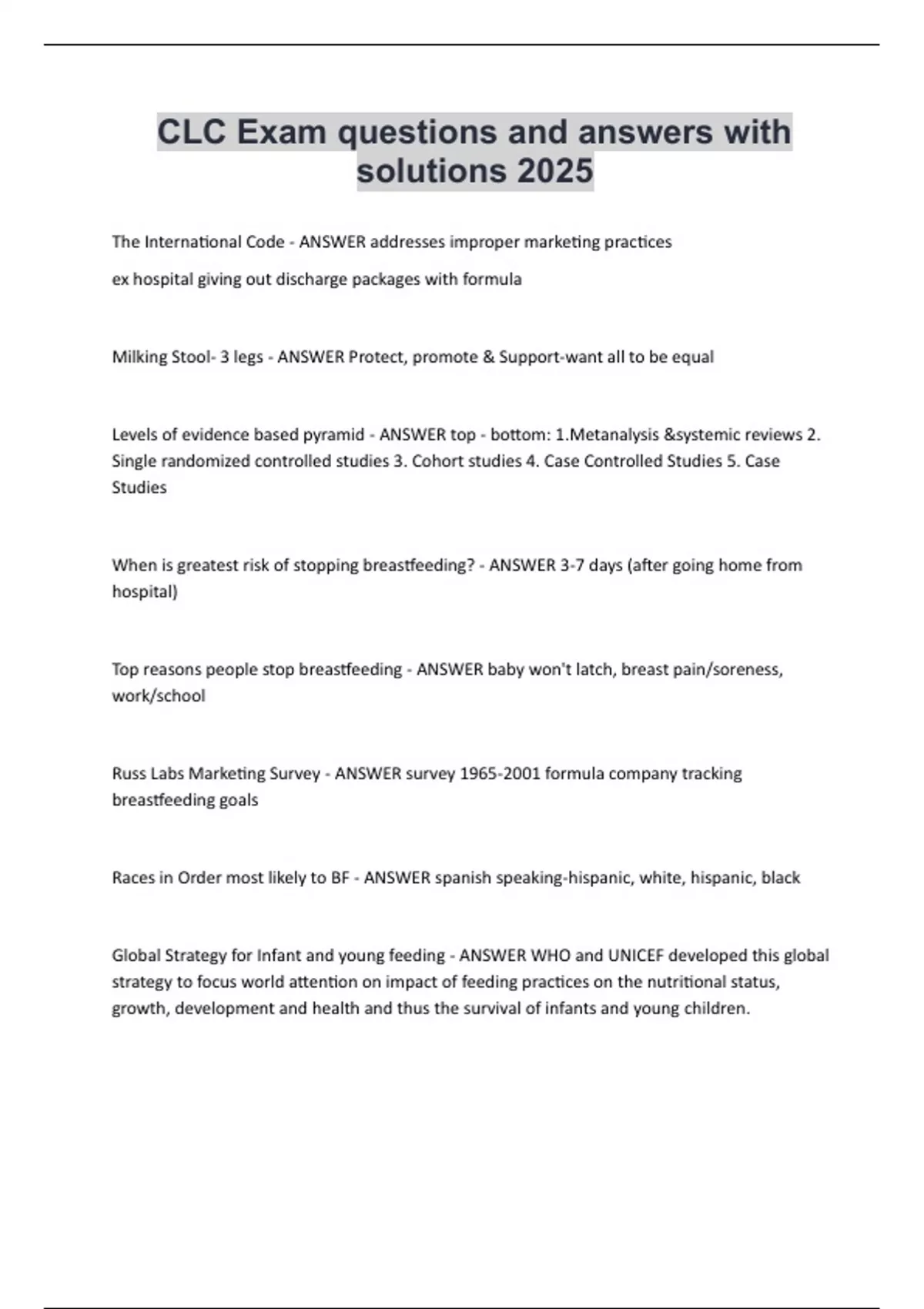 CLC Exam questions and answers with solutions 2025

The International Code - ANSWER addresses improper marketing practices

ex hospital giving out discharge packages with formula

Milking Stool- 3 legs - ANSWER Protect, promote & Support-want all to be equal

Levels of evidence based pyramid - ANSWER top - bottom: 1.Metanalysis &systemic reviews 2. Single randomized controlled studies 3. Cohort studies 4. Case Controlled Studies 5. Case Studies

When is greatest risk of stopping breastfeeding? - ANSWER 3-7 days (after going home from hospital)

Top reasons people stop breastfeeding - ANSWER baby won't latch, breast pain/soreness, work/school

Russ Labs Marketing Survey - ANSWER survey 1965-2001 formula company tracking breastfeeding goals

Races in Order most likely to BF - ANSWER spanish speaking-hispanic, white, hispanic, black

Global Strategy for Infant and young feeding - ANSWER WHO and UNICEF developed this global strategy to focus world attention on impact of feeding practices on the nutritional status, growth, development and health and thus the survival of infants and young children.